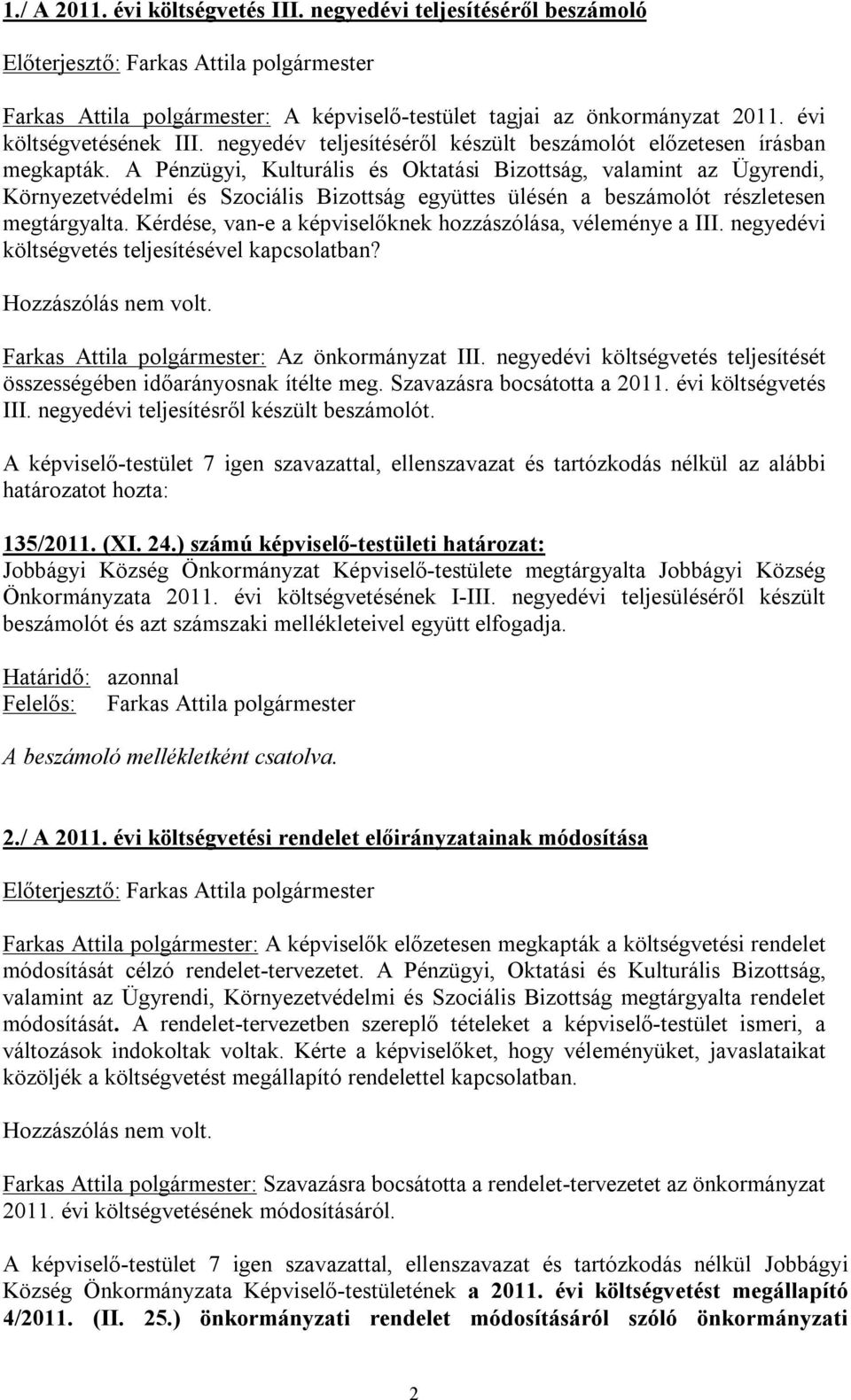 1./ A 2011. évi költségvetés III. negyedévi teljesítéséről beszámoló

Előterjesztő: Farkas Attila polgármester

Farkas Attila polgármester: A képviselő-testület tagjai az önkormányzat 2011. évi költségvetésének III. negyedév teljesítéséről készült beszámolót előzetesen írásban megkapták. A Pénzügyi, Kulturális és Oktatási Bizottság, valamint az Ügyrendi, Környezetvédelmi és Szociális Bizottság együttes ülésén a beszámolót részletesen megtárgyalta. Kérdése, van-e a képviselőknek hozzászólása, véleménye a III. negyedévi költségvetés teljesítésével kapcsolatban?

Hozzászólás nem volt.

Farkas Attila polgármester: Az önkormányzat III. negyedévi költségvetés teljesítését összességében időarányosnak ítélte meg. Szavazásra bocsátotta a 2011. évi költségvetés III. negyedévi teljesítésről készült beszámolót.

A képviselő-testület 7 igen szavazattal, ellenszavazat és tartózkodás nélkül az alábbi határozatot hozta:

135/2011. (XI. 24.) számú képviselő-testületi határozat:
Jobbágyi Község Önkormányzat Képviselő-testülete megtárgyalta Jobbágyi Község Önkormányzata 2011. évi költségvetésének I-III. negyedévi teljesüléséről készült beszámolót és azt számszaki mellékleteivel együtt elfogadja.

Határidő: azonnal
Felelős: Farkas Attila polgármester

A beszámoló mellékletként csatolva.

2./ A 2011. évi költségvetési rendelet előirányzatainak módosítása

Előterjesztő: Farkas Attila polgármester

Farkas Attila polgármester: A képviselők előzetesen megkapták a költségvetési rendelet módosítását célzó rendelet-tervezetet. A Pénzügyi, Oktatási és Kulturális Bizottság, valamint az Ügyrendi, Környezetvédelmi és Szociális Bizottság megtárgyalta rendelet módosítását. A rendelet-tervezetben szereplő tételeket a képviselő-testület ismeri, a változások indokoltak voltak. Kérte a képviselőket, hogy véleményüket, javaslataikat közöljék a költségvetést megállapító rendelettel kapcsolatban.

Hozzászólás nem volt.

Farkas Attila polgármester: Szavazásra bocsátotta a rendelet-tervezetet az önkormányzat 2011. évi költségvetésének módosításáról.

A képviselő-testület 7 igen szavazattal, ellenszavazat és tartózkodás nélkül Jobbágyi Község Önkormányzata Képviselő-testületének a 2011. évi költségvetést megállapító 4/2011. (II. 25.) önkormányzati rendelet módosításáról szóló önkormányzati

2